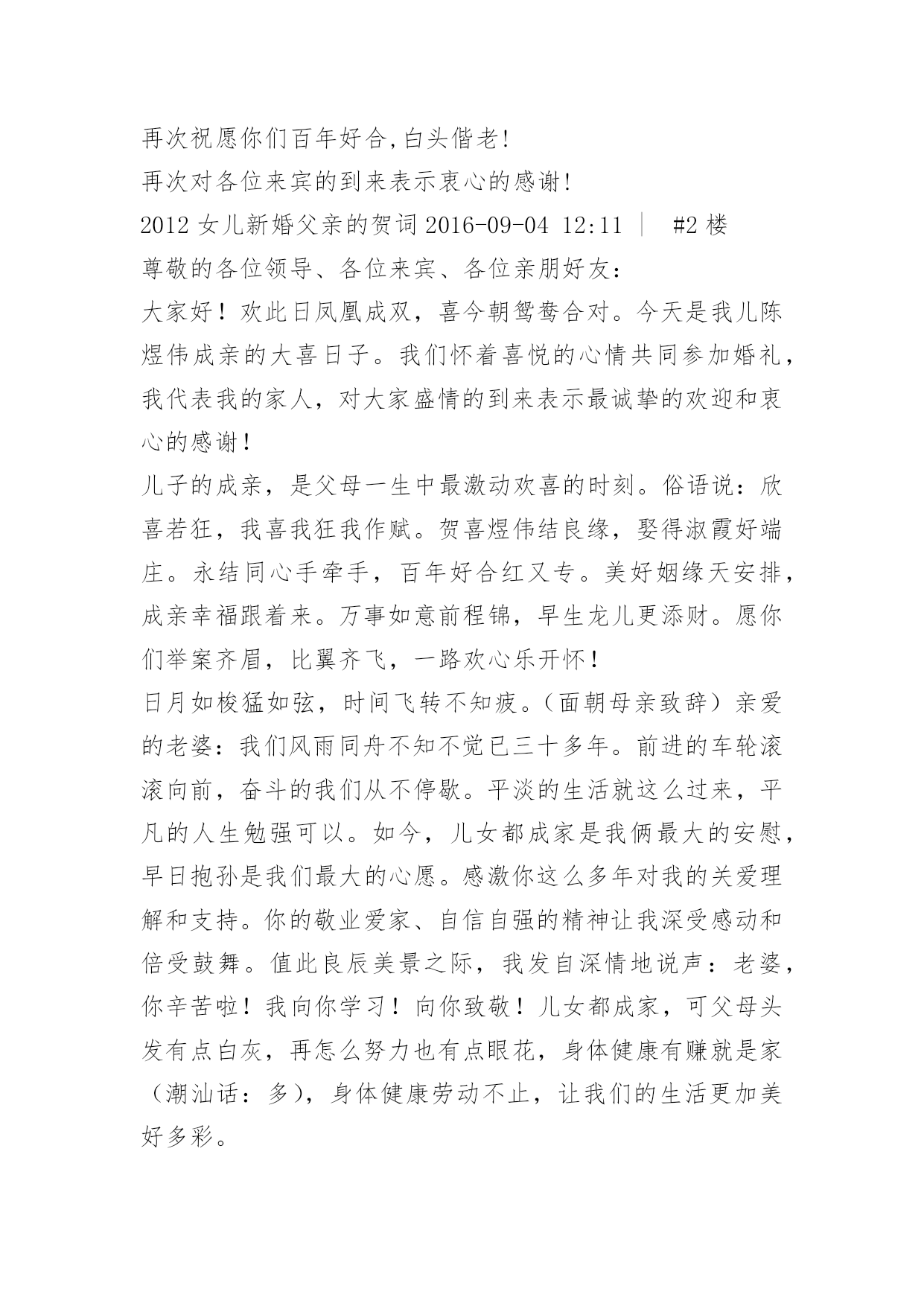 再次祝愿你们百年好合,白头偕老!
再次对各位来宾的到来表示衷心的感谢!
2012 女儿新婚父亲的贺词 2016-09-04 12:11 ｜ #2 楼
尊敬的各位领导、各位来宾、各位亲朋好友：
大家好！欢此日凤凰成双，喜今朝鸳鸯合对。今天是我儿陈煜伟成亲的大喜日子。我们怀着喜悦的心情共同参加婚礼，我代表我的家人，对大家盛情的到来表示最诚挚的欢迎和衷心的感谢！
儿子的成亲，是父母一生中最激动欢喜的时刻。俗语说：欣喜若狂，我喜我狂我作赋。贺喜煜伟结良缘，娶得淑霞好端庄。永结同心手牵手，百年好合红又专。美好姻缘天安排，成亲幸福跟着来。万事如意前程锦，早生龙儿更添财。愿你们举案齐眉，比翼齐飞，一路欢心乐开怀！
日月如梭猛如弦，时间飞转不知疲。(面朝母亲致辞）亲爱的老婆：我们风雨同舟不知不觉已三十多年。前进的车轮滚滚向前，奋斗的我们从不停歇。平淡的生活就这么过来，平凡的人生勉强可以。如今，儿女都成家是我俩最大的安慰，早日抱孙是我们最大的心愿。感激你这么多年对我的关爱理解和支持。你的敬业爱家、自信自强的精神让我深受感动和倍受鼓舞。值此良辰美景之际，我发自深情地说声：老婆，你辛苦啦！我向你学习！向你致敬！儿女都成家，可父母头发有点白灰，再怎么努力也有点眼花，身体健康有赚就是家（潮汕话：多），身体健康劳动不止，让我们的生活更加美好多彩。